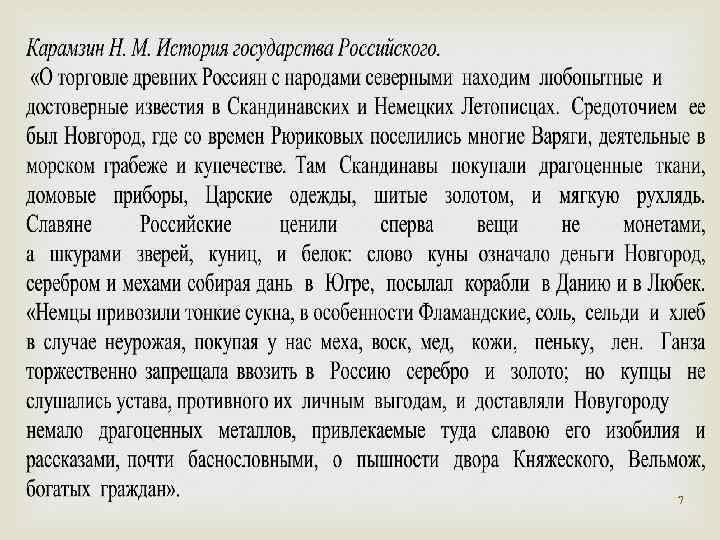 Карамзин Н. М. История государства Российского.

«О торговле древних Россиян с народами северными находим любопытные и достоверные известия в Скандинавских и Немецких Летописцах. Средоточием ее был Новгород, где со времен Рюриковых поселились многие Варяги, деятельные в морском грабеже и купечестве. Там Скандинавы покупали драгоценные ткани, домовые приборы, Царские одежды, шитые золотом, и мягкую рухлядь. Славяне Российские ценили сперва вещи не монетами, а шкурами зверей, куниц, и белок: слово куны означало деньги Новгород, серебром и мехами собирая дань в Югре, посылал корабли в Данию и в Любек. «Немцы привозили тонкие сукна, в особенности Фламандские, соль, сельди и хлеб в случае неурожая, покупая у нас меха, воск, мед, кожи, пеньку, лен. Ганза торжественно запрещала ввозить в Россию серебро и золото; но купцы не слушались устава, противного их личным выгодам, и доставляли Новугороду немало драгоценных металлов, привлекаемые туда славою его изобилия и рассказами, почти баснословными, о пышности двора Княжеского, Вельмож, богатых граждан».

7